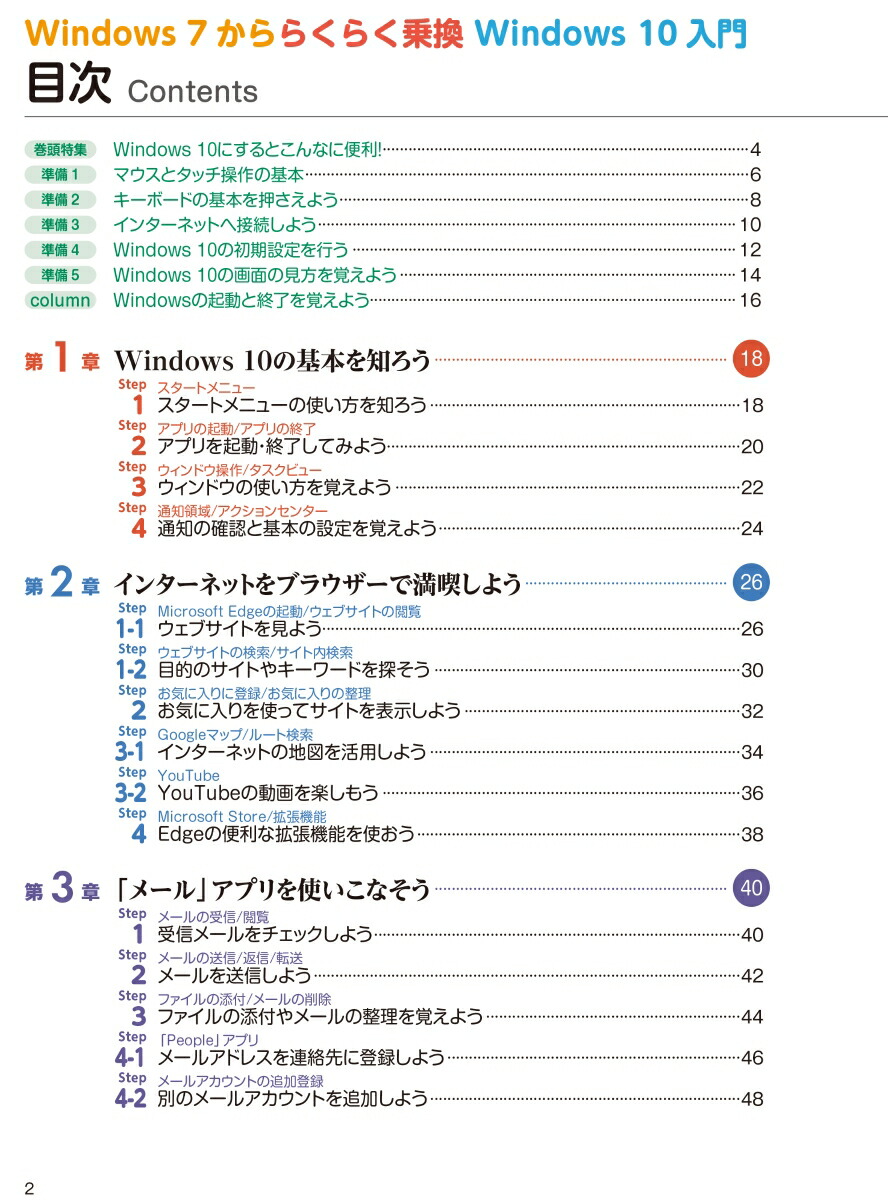 Windows 7 かららくらく乗換 Windows 10 入門

目次 Contents

巻頭特集 Windows 10にするとこんなに便利! 4
準備 1 マウスとタッチ操作の基本 6
準備 2 キーボードの基本を押さえよう 8
準備 3 インターネットへ接続しよう 10
準備 4 Windows 10の初期設定を行う 12
準備 5 Windows 10の画面の見方を覚えよう 14
column Windowsの起動と終了を覚えよう 16

第 1 章 Windows 10の基本を知ろう 18

Step 1 スタートメニュー
スタートメニューの使い方を知ろう 18

Step 2 アプリの起動/アプリの終了
アプリを起動・終了してみよう 20

Step 3 ウィンドウ操作/タスクビュー
ウィンドウの使い方を覚えよう 22

Step 4 通知領域/アクションセンター
通知の確認と基本の設定を覚えよう 24

第 2 章 インターネットをブラウザーで満喫しよう 26

Step 1-1 Microsoft Edgeの起動/ウェブサイトの閲覧
ウェブサイトを見よう 26

Step 1-2 ウェブサイトの検索/サイト内検索
目的のサイトやキーワードを探そう 30

Step 2 お気に入りに登録/お気に入りの整理
お気に入りを使ってサイトを表示しよう 32

Step 3-1 Googleマップ/ルート検索
インターネットの地図を活用しよう 34

Step 3-2 YouTube
YouTubeの動画を楽しもう 36

Step 4 Microsoft Store/拡張機能
Edgeの便利な拡張機能を使おう 38

第 3 章 「メール」アプリを使いこなそう 40

Step 1 メールの受信/閲覧
受信メールをチェックしよう 40

Step 2 メールの送信/返信/転送
メールを送信しよう 42

Step 3 ファイルの添付/メールの削除
ファイルの添付やメールの整理を覚えよう 44

Step 4-1 「People」アプリ
メールアドレスを連絡先に登録しよう 46

Step 4-2 メールアカウントの追加登録
別のメールアカウントを追加しよう 48

2